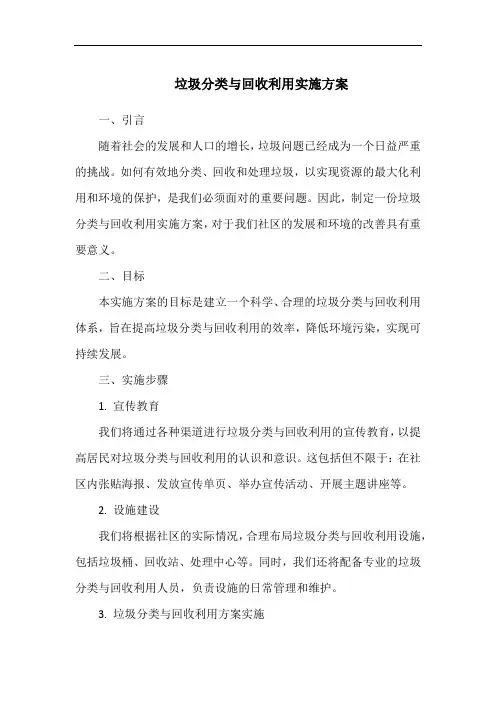 垃圾分类与回收利用实施方案

一、引言

随着社会的发展和人口的增长，垃圾问题已经成为一个日益严重的挑战。如何有效地分类、回收和处理垃圾，以实现资源的最大化利用和环境的保护，是我们必须面对的重要问题。因此，制定一份垃圾分类与回收利用实施方案，对于我们社区的发展和环境的改善具有重要意义。

二、目标

本实施方案的目标是建立一个科学、合理的垃圾分类与回收利用体系，旨在提高垃圾分类与回收利用的效率，降低环境污染，实现可持续发展。

三、实施步骤

1. 宣传教育

我们将通过各种渠道进行垃圾分类与回收利用的宣传教育，以提高居民对垃圾分类与回收利用的认识和意识。这包括但不限于：在社区内张贴海报、发放宣传单页、举办宣传活动、开展主题讲座等。

2. 设施建设

我们将根据社区的实际情况，合理布局垃圾分类与回收利用设施，包括垃圾桶、回收站、处理中心等。同时，我们还将配备专业的垃圾分类与回收利用人员，负责设施的日常管理和维护。

3. 垃圾分类与回收利用方案实施